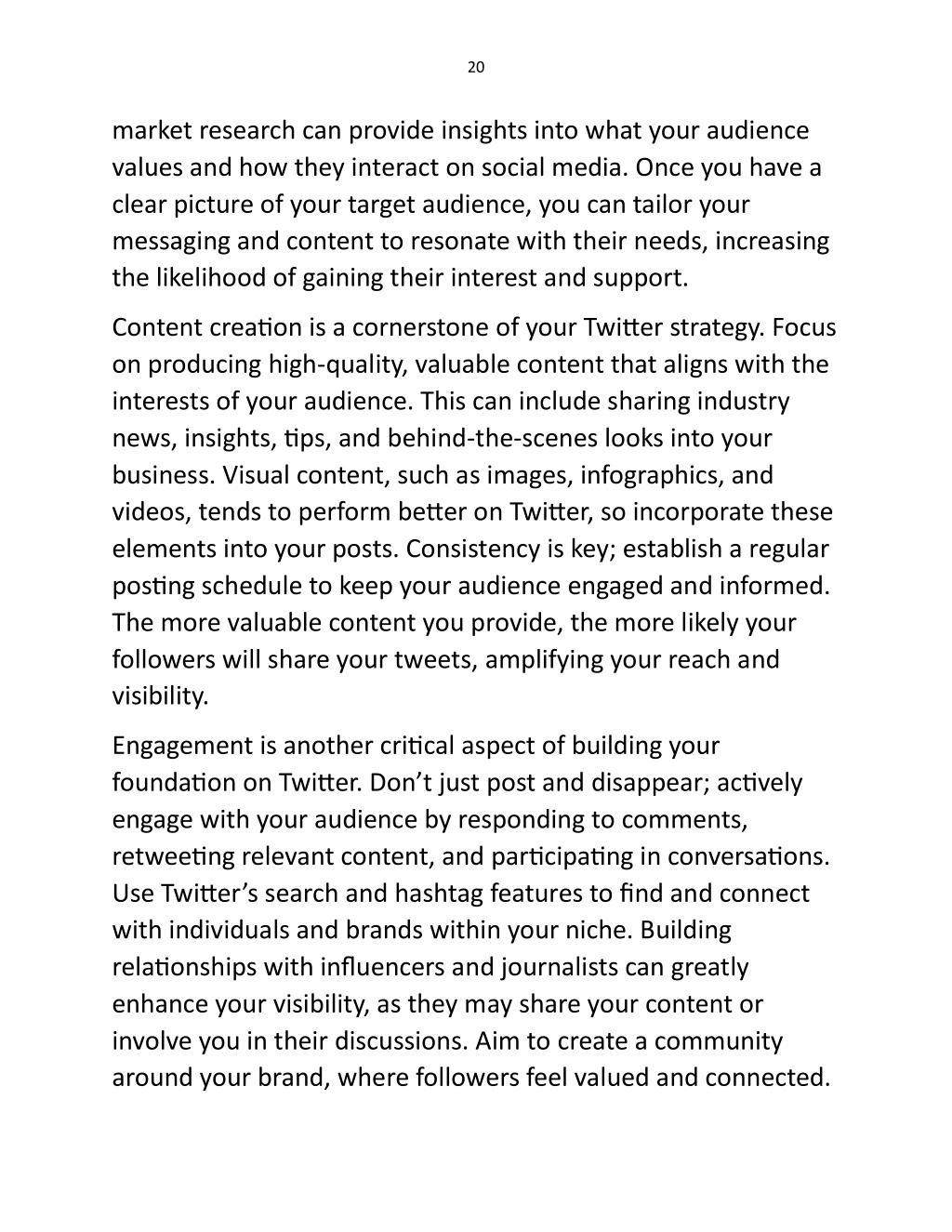 20

market research can provide insights into what your audience values and how they interact on social media. Once you have a clear picture of your target audience, you can tailor your messaging and content to resonate with their needs, increasing the likelihood of gaining their interest and support.

Content creation is a cornerstone of your Twitter strategy. Focus on producing high-quality, valuable content that aligns with the interests of your audience. This can include sharing industry news, insights, tips, and behind-the-scenes looks into your business. Visual content, such as images, infographics, and videos, tends to perform better on Twitter, so incorporate these elements into your posts. Consistency is key; establish a regular posting schedule to keep your audience engaged and informed. The more valuable content you provide, the more likely your followers will share your tweets, amplifying your reach and visibility.

Engagement is another critical aspect of building your foundation on Twitter. Don't just post and disappear; actively engage with your audience by responding to comments, retweeting relevant content, and participating in conversations. Use Twitter's search and hashtag features to find and connect with individuals and brands within your niche. Building relationships with influencers and journalists can greatly enhance your visibility, as they may share your content or involve you in their discussions. Aim to create a community around your brand, where followers feel valued and connected.